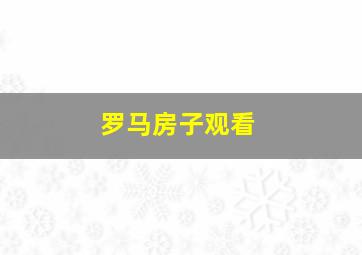 罗马房子观看